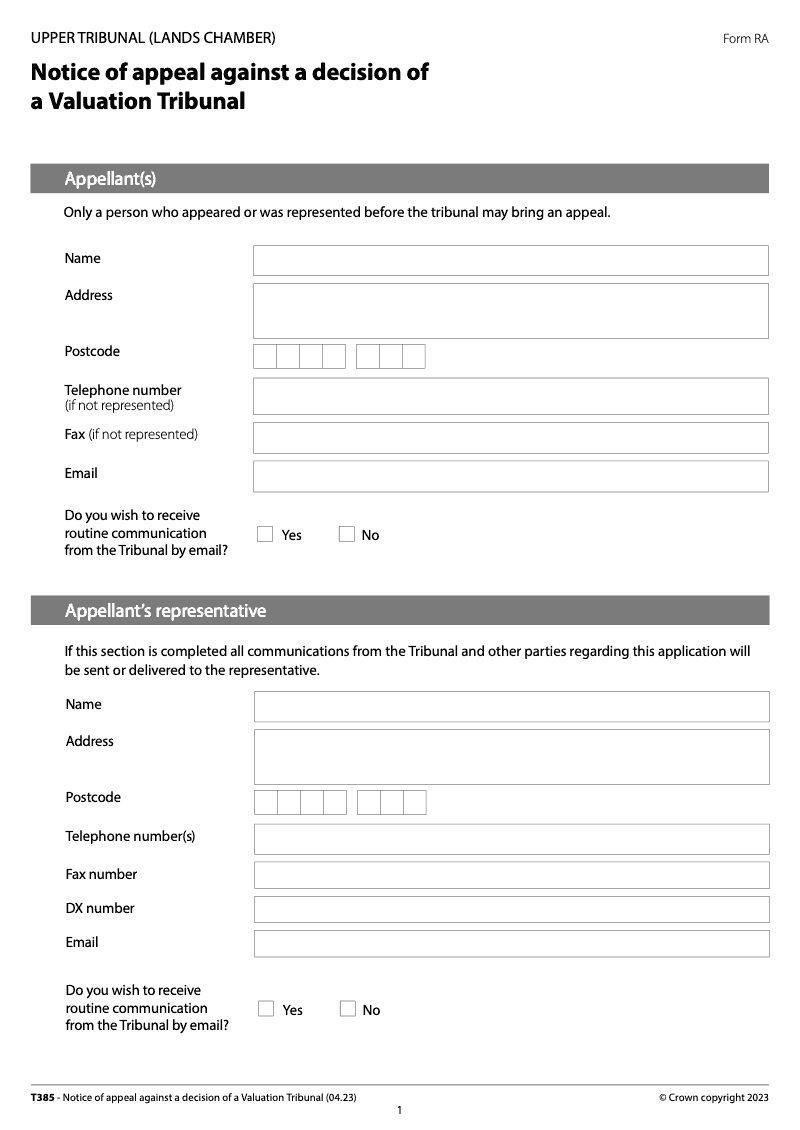 UPPER TRIBUNAL (LANDS CHAMBER)

Form RA

Notice of appeal against a decision of a Valuation Tribunal

Appellant(s)

Only a person who appeared or was represented before the tribunal may bring an appeal.

Name

Address

Postcode

Telephone number (if not represented)

Fax (if not represented)

Email

Do you wish to receive routine communication from the Tribunal by email?

Yes

No

Appellant's representative

If this section is completed all communications from the Tribunal and other parties regarding this application will be sent or delivered to the representative.

Name

Address

Postcode

Telephone number(s)

Fax number

DX number

Email

Do you wish to receive routine communication from the Tribunal by email?

Yes

No

T385 - Notice of appeal against a decision of a Valuation Tribunal (04.23)

© Crown copyright 2023

1